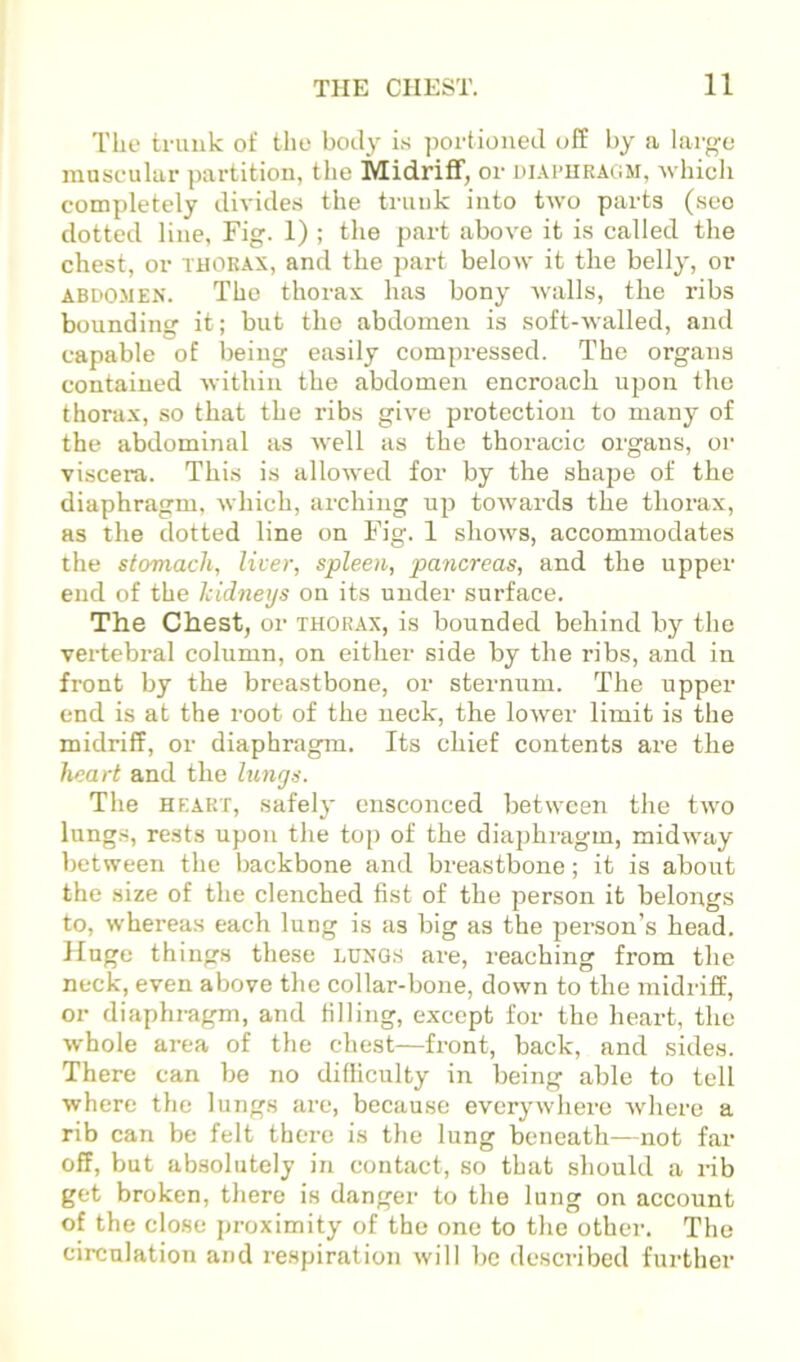 THE CHEST. 11

The trunk of the body is portioned off by a large muscular partition, the Midriff, or DIAPHRAGM, which completely divides the trunk into two parts (see dotted line, Fig. 1) ; the part above it is called the chest, or THORAX, and the part below it the belly, or ABDOMEN. The thorax has bony walls, the ribs bounding it; but the abdomen is soft-walled, and capable of being easily compressed. The organs contained within the abdomen encroach upon the thorax, so that the ribs give protection to many of the abdominal as well as the thoracic organs, or viscera. This is allowed for by the shape of the diaphragm, which, arching up towards the thorax, as the dotted line on Fig. 1 shows, accommodates the stomach, liver, spleen, pancreas, and the upper end of the kidneys on its under surface.

The Chest, or THORAX, is bounded behind by the vertebral column, on either side by the ribs, and in front by the breastbone, or sternum. The upper end is at the root of the neck, the lower limit is the midriff, or diaphragm. Its chief contents are the heart and the lungs.

The HEART, safely ensconced between the two lungs, rests upon the top of the diaphragm, midway between the backbone and breastbone; it is about the size of the clenched fist of the person it belongs to, whereas each lung is as big as the person's head. Huge things these LUNGS are, reaching from the neck, even above the collar-bone, down to the midriff, or diaphragm, and filling, except for the heart, the whole area of the chest—front, back, and sides. There can be no difficulty in being able to tell where the lungs are, because everywhere where a rib can be felt there is the lung beneath—not far off, but absolutely in contact, so that should a rib get broken, there is danger to the lung on account of the close proximity of the one to the other. The circulation and respiration will be described further